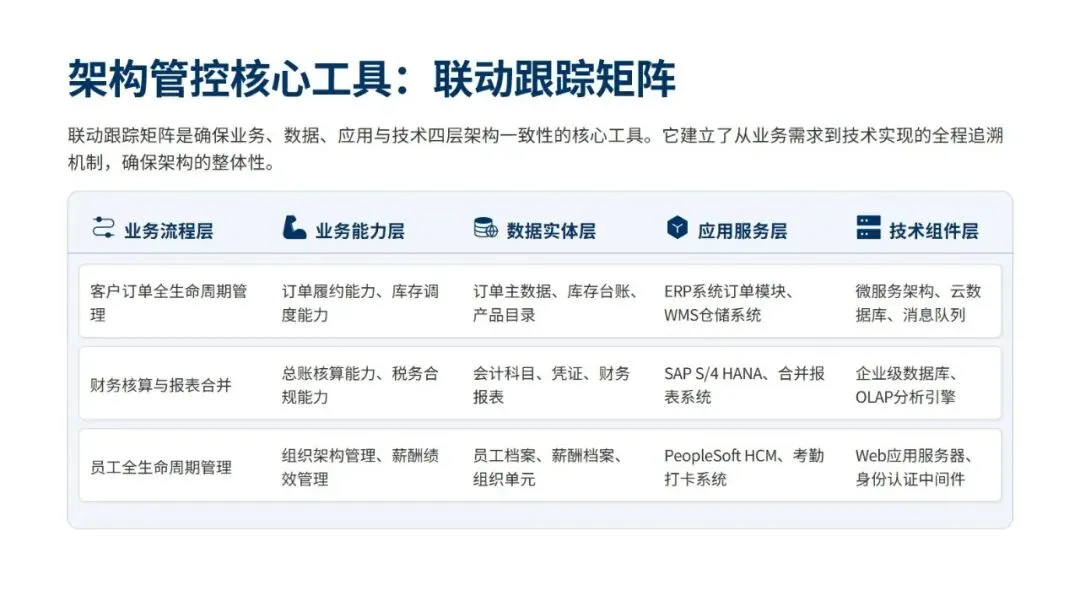 架构管控核心工具：联动跟踪矩阵

联动跟踪矩阵是确保业务、数据、应用与技术四层架构一致性的核心工具。它建立了从业务需求到技术实现的全程追溯机制，确保架构的整体性。

| 业务流程层 | 业务能力层 | 数据实体层 | 应用服务层 | 技术组件层 |
|---|---|---|---|---|
| 客户订单全生命周期管理 | 订单履约能力、库存调度能力 | 订单主数据、库存台账、产品目录 | ERP系统订单模块、WMS仓储系统 | 微服务架构、云数据库、消息队列 |
| 财务核算与报表合并 | 总账核算能力、税务合规能力 | 会计科目、凭证、财务报表 | SAP S/4 HANA、合并报表系统 | 企业级数据库、OLAP分析引擎 |
| 员工全生命周期管理 | 组织架构管理、薪酬绩效管理 | 员工档案、薪酬档案、组织单元 | PeopleSoft HCM、考勤打卡系统 | Web应用服务器、身份认证中间件 |